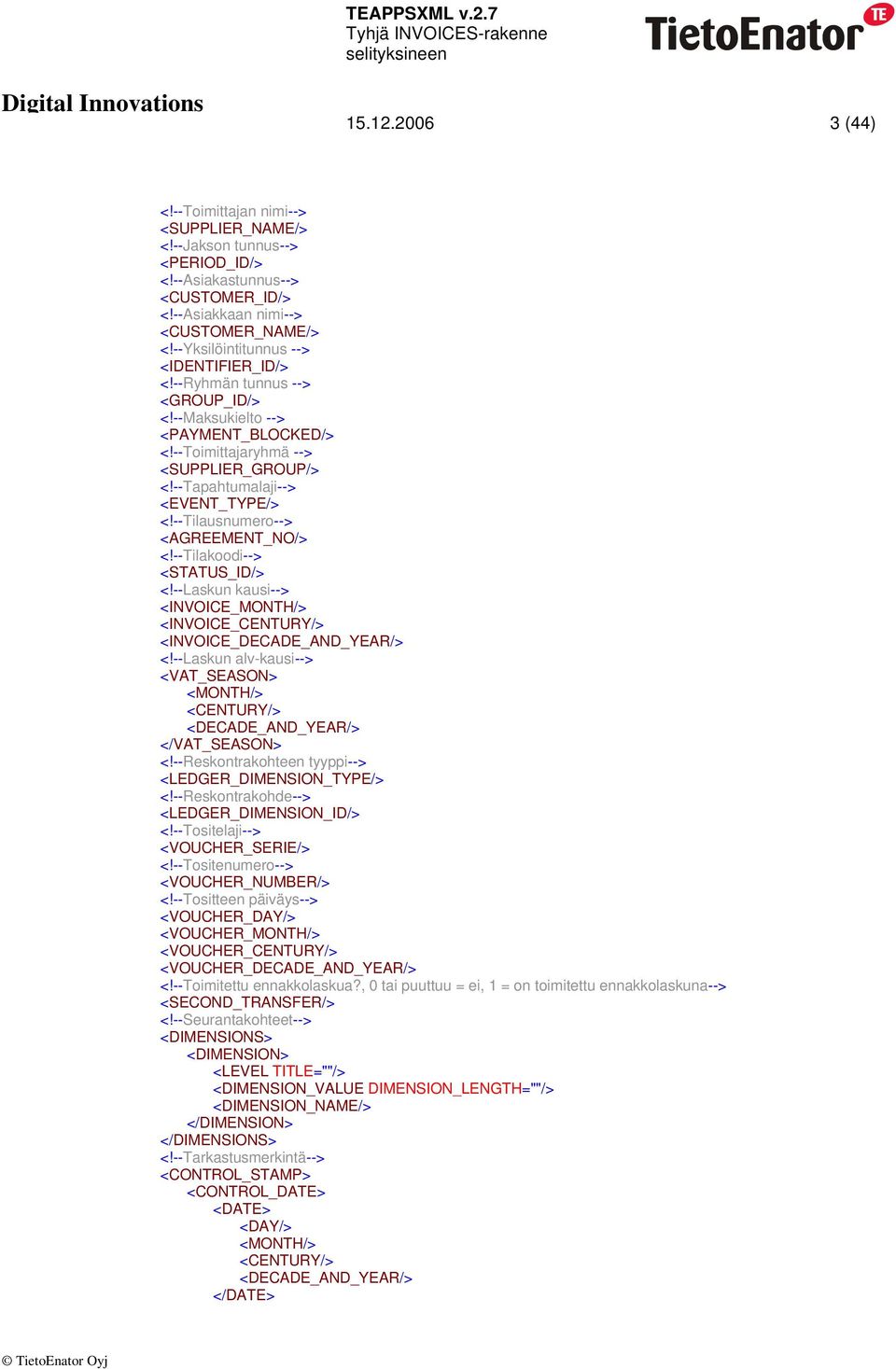 TEAPPSXML v.2.7
Tyhjä INVOICES-rakenne selityksineen

TietoEnator TE

Digital Innovations

15.12.2006

3 (44)

<!--Toimittajan nimi-->
<SUPPLIER_NAME/>
<!--Jakson tunnus-->
<PERIOD_ID/>
<!--Asiakastunnus-->
<CUSTOMER_ID/>
<!--Asiakkaan nimi-->
<CUSTOMER_NAME/>
<!--Yksilöintitunnus -->
<IDENTIFIER_ID/>
<!--Ryhmän tunnus -->
<GROUP_ID/>
<!--Maksukielto -->
<PAYMENT_BLOCKED/>
<!--Toimittajaryhmä -->
<SUPPLIER_GROUP/>
<!--Tapahtumalaji-->
<EVENT_TYPE/>
<!--Tilausnumero-->
<AGREEMENT_NO/>
<!--Tilakoodi-->
<STATUS_ID/>
<!--Laskun kausi-->
<INVOICE_MONTH/>
<INVOICE_CENTURY/>
<INVOICE_DECADE_AND_YEAR/>
<!--Laskun alv-kausi-->
<VAT_SEASON>
<MONTH/>
<CENTURY/>
<DECADE_AND_YEAR/>
</VAT_SEASON>
<!--Reskontrakohteen tyyppi-->
<LEDGER_DIMENSION_TYPE/>
<!--Reskontrakohde-->
<LEDGER_DIMENSION_ID/>
<!--Tositelaji-->
<VOUCHER_SERIE/>
<!--Tositenumero-->
<VOUCHER_NUMBER/>
<!--Tositteen päiväys-->
<VOUCHER_DAY/>
<VOUCHER_MONTH/>
<VOUCHER_CENTURY/>
<VOUCHER_DECADE_AND_YEAR/>
<!--Toimitettu ennakkolaskua?, 0 tai puuttuu = ei, 1 = on toimitettu ennakkolaskuna-->
<SECOND_TRANSFER/>
<!--Seurantakohteet-->
<DIMENSIONS>
<DIMENSION>
<LEVEL TITLE=""/>
<DIMENSION_VALUE DIMENSION_LENGTH=""/>
<DIMENSION_NAME/>
</DIMENSION>
</DIMENSIONS>
<!--Tarkastusmerkintä-->
<CONTROL_STAMP>
<CONTROL_DATE>
<DATE>
<DAY/>
<MONTH/>
<CENTURY/>
<DECADE_AND_YEAR/>
</DATE>

© TietoEnator Oyj